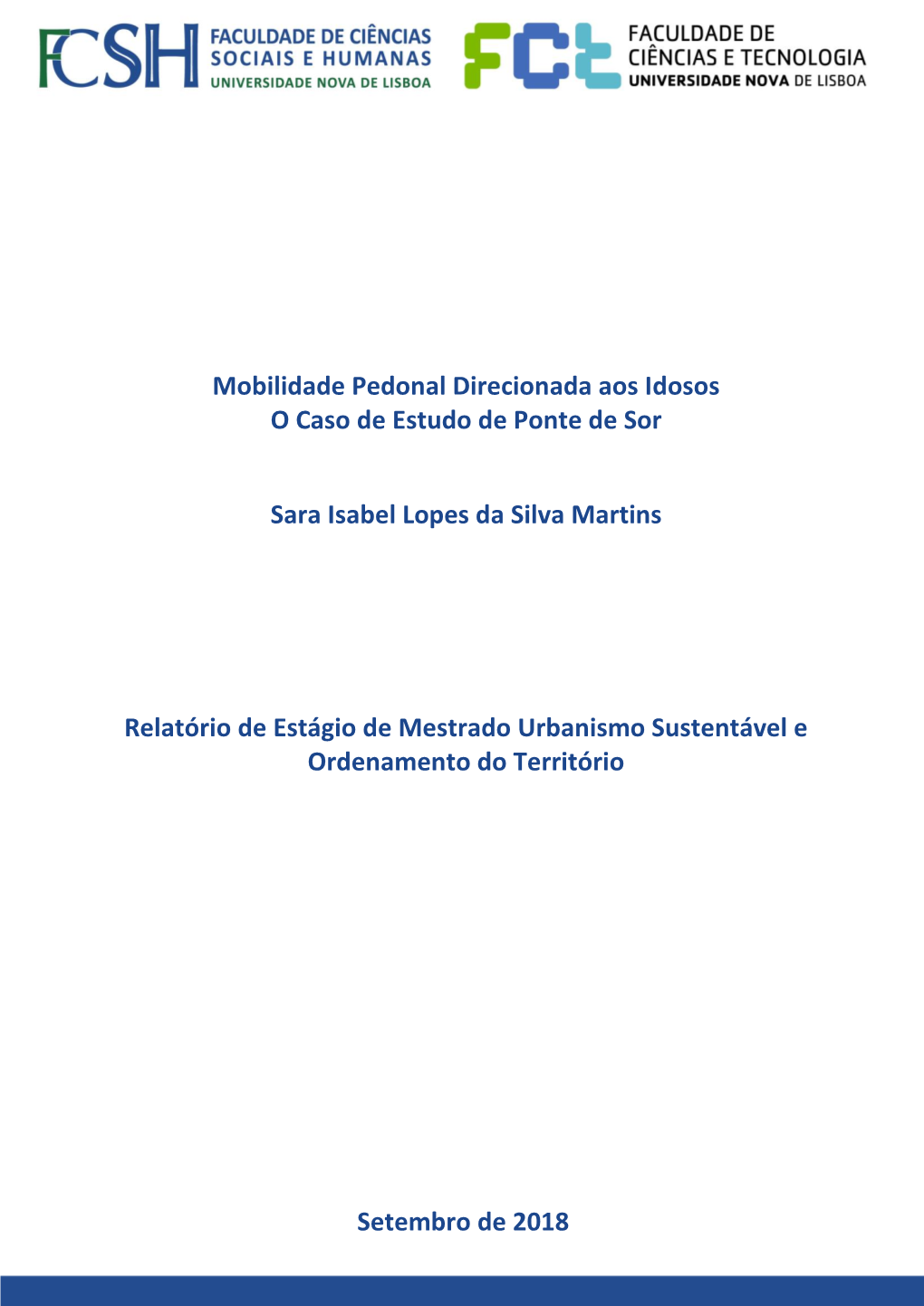 FCSH FACULDADE DE CIÊNCIAS SOCIAIS E HUMANAS UNIVERSIDADE NOVA DE LISBOA

FCT FACULDADE DE CIÊNCIAS E TECNOLOGIA UNIVERSIDADE NOVA DE LISBOA

Mobilidade Pedonal Direcionada aos Idosos
O Caso de Estudo de Ponte de Sor

Sara Isabel Lopes da Silva Martins

Relatório de Estágio de Mestrado Urbanismo Sustentável e Ordenamento do Território

Setembro de 2018